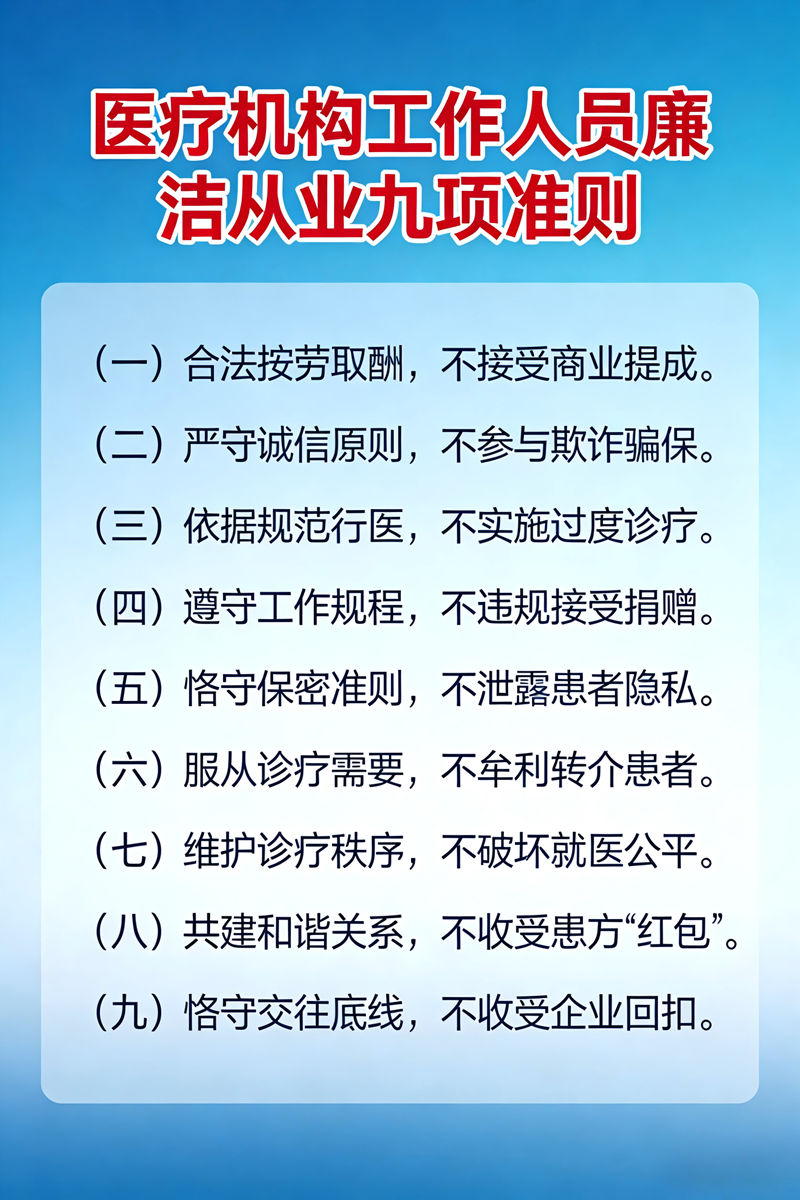 医疗机构工作人员廉洁从业九项准则

（一）合法按劳取酬，不接受商业提成。

（二）严守诚信原则，不参与欺诈骗保。

（三）依据规范行医，不实施过度诊疗。

（四）遵守工作规程，不违规接受捐赠。

（五）恪守保密准则，不泄露患者隐私。

（六）服从诊疗需要，不牟利转介患者。

（七）维护诊疗秩序，不破坏就医公平。

（八）共建和谐关系，不收受患方“红包”。

（九）恪守交往底线，不收受企业回扣。